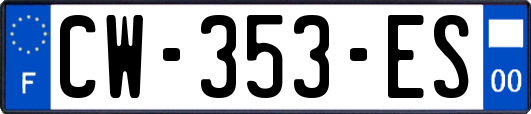 F

CW-353-ES

00